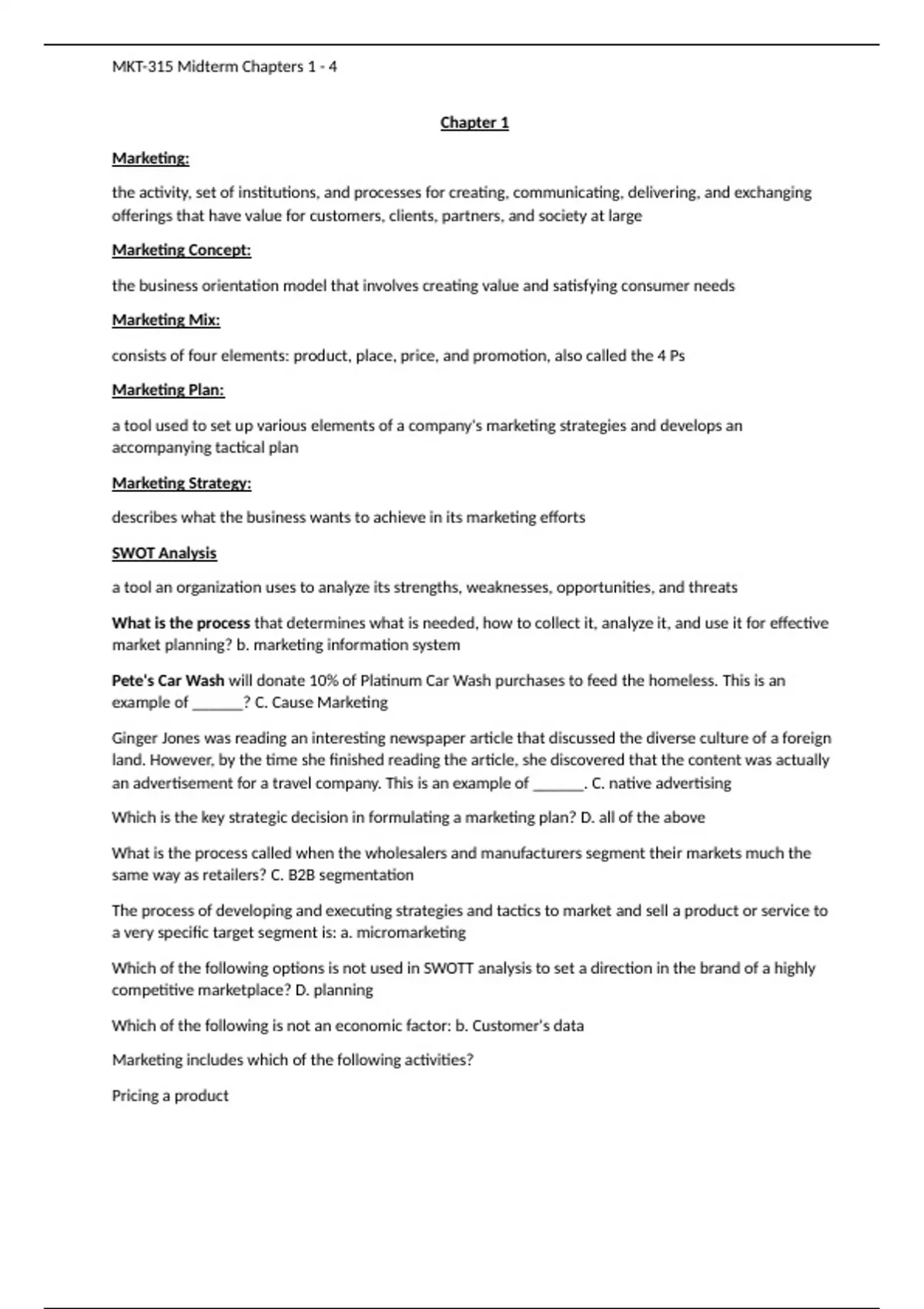 MKT-315 Midterm Chapters 1 - 4

Chapter 1

Marketing:

the activity, set of institutions, and processes for creating, communicating, delivering, and exchanging offerings that have value for customers, clients, partners, and society at large

Marketing Concept:

the business orientation model that involves creating value and satisfying consumer needs

Marketing Mix:

consists of four elements: product, place, price, and promotion, also called the 4 Ps

Marketing Plan:

a tool used to set up various elements of a company's marketing strategies and develops an accompanying tactical plan

Marketing Strategy:

describes what the business wants to achieve in its marketing efforts

SWOT Analysis

a tool an organization uses to analyze its strengths, weaknesses, opportunities, and threats

What is the process that determines what is needed, how to collect it, analyze it, and use it for effective market planning? b. marketing information system

Pete's Car Wash will donate 10% of Platinum Car Wash purchases to feed the homeless. This is an example of ______? C. Cause Marketing

Ginger Jones was reading an interesting newspaper article that discussed the diverse culture of a foreign land. However, by the time she finished reading the article, she discovered that the content was actually an advertisement for a travel company. This is an example of ______. C. native advertising

Which is the key strategic decision in formulating a marketing plan? D. all of the above

What is the process called when the wholesalers and manufacturers segment their markets much the same way as retailers? C. B2B segmentation

The process of developing and executing strategies and tactics to market and sell a product or service to a very specific target segment is: a. micromarketing

Which of the following options is not used in SWOTT analysis to set a direction in the brand of a highly competitive marketplace? D. planning

Which of the following is not an economic factor: b. Customer's data

Marketing includes which of the following activities?

Pricing a product